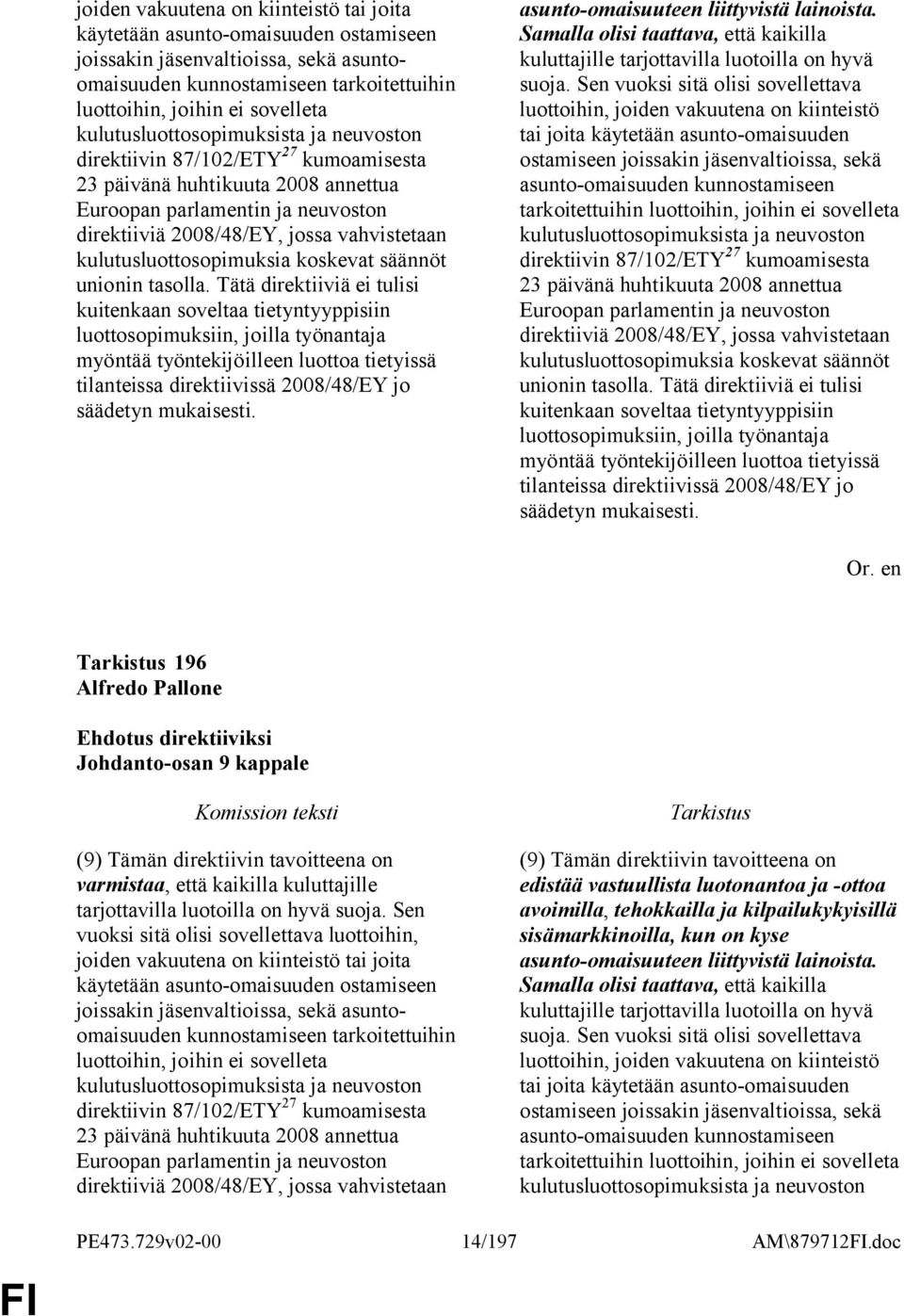 joiden vakuutena on kiinteistö tai joita käytetään asunto-omaisuuden ostamiseen joissakin jäsenvaltioissa, sekä asunto-omaisuuden kunnostamiseen tarkoitettuihin luottoihin, joihin ei sovelleta kulutusluottosopimuksista ja neuvoston direktiivin 87/102/ETY$^{27}$ kumoamisesta 23 päivänä huhtikuuta 2008 annettua Euroopan parlamentin ja neuvoston direktiiviä 2008/48/EY, jossa vahvistetaan kulutusluottosopimuksia koskevat säännöt unionin tasolla. Tätä direktiiviä ei tulisi kuitenkaan soveltaa tietyntyyppisiin luottosopimuksiin, joilla työnantaja myöntää työntekijöilleen luottoa tietyissä tilanteissa direktiivissä 2008/48/EY jo säädetyn mukaisesti.

asunto-omaisuuteen liittyvistä lainoista. Samalla olisi taattava, että kaikilla kuluttajille tarjottavilla luotoilla on hyvä suoja. Sen vuoksi sitä olisi sovellettava luottoihin, joiden vakuutena on kiinteistö tai joita käytetään asunto-omaisuuden ostamiseen joissakin jäsenvaltioissa, sekä asunto-omaisuuden kunnostamiseen tarkoitettuihin luottoihin, joihin ei sovelleta kulutusluottosopimuksista ja neuvoston direktiivin 87/102/ETY$^{27}$ kumoamisesta 23 päivänä huhtikuuta 2008 annettua Euroopan parlamentin ja neuvoston direktiiviä 2008/48/EY, jossa vahvistetaan kulutusluottosopimuksia koskevat säännöt unionin tasolla. Tätä direktiiviä ei tulisi kuitenkaan soveltaa tietyntyyppisiin luottosopimuksiin, joilla työnantaja myöntää työntekijöilleen luottoa tietyissä tilanteissa direktiivissä 2008/48/EY jo säädetyn mukaisesti.

Or. en

Tarkistus 196
Alfredo Pallone

Ehdotus direktiiviksi
Johdanto-osan 9 kappale

Komission teksti

(9) Tämän direktiivin tavoitteena on varmistaa, että kaikilla kuluttajille tarjottavilla luotoilla on hyvä suoja. Sen vuoksi sitä olisi sovellettava luottoihin, joiden vakuutena on kiinteistö tai joita käytetään asunto-omaisuuden ostamiseen joissakin jäsenvaltioissa, sekä asunto-omaisuuden kunnostamiseen tarkoitettuihin luottoihin, joihin ei sovelleta kulutusluottosopimuksista ja neuvoston direktiivin 87/102/ETY$^{27}$ kumoamisesta 23 päivänä huhtikuuta 2008 annettua Euroopan parlamentin ja neuvoston direktiiviä 2008/48/EY, jossa vahvistetaan

Tarkistus

(9) Tämän direktiivin tavoitteena on edistää vastuullista luotonantoa ja -ottoa avoimilla, tehokkailla ja kilpailukykyisillä sisämarkkinoilla, kun on kyse asunto-omaisuuteen liittyvistä lainoista. Samalla olisi taattava, että kaikilla kuluttajille tarjottavilla luotoilla on hyvä suoja. Sen vuoksi sitä olisi sovellettava luottoihin, joiden vakuutena on kiinteistö tai joita käytetään asunto-omaisuuden ostamiseen joissakin jäsenvaltioissa, sekä asunto-omaisuuden kunnostamiseen tarkoitettuihin luottoihin, joihin ei sovelleta kulutusluottosopimuksista ja neuvoston

PE473.729v02-00 14/197 AM\879712FI.doc

FI